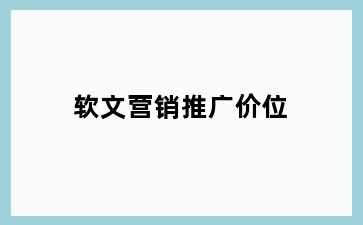 软文营销推广价位